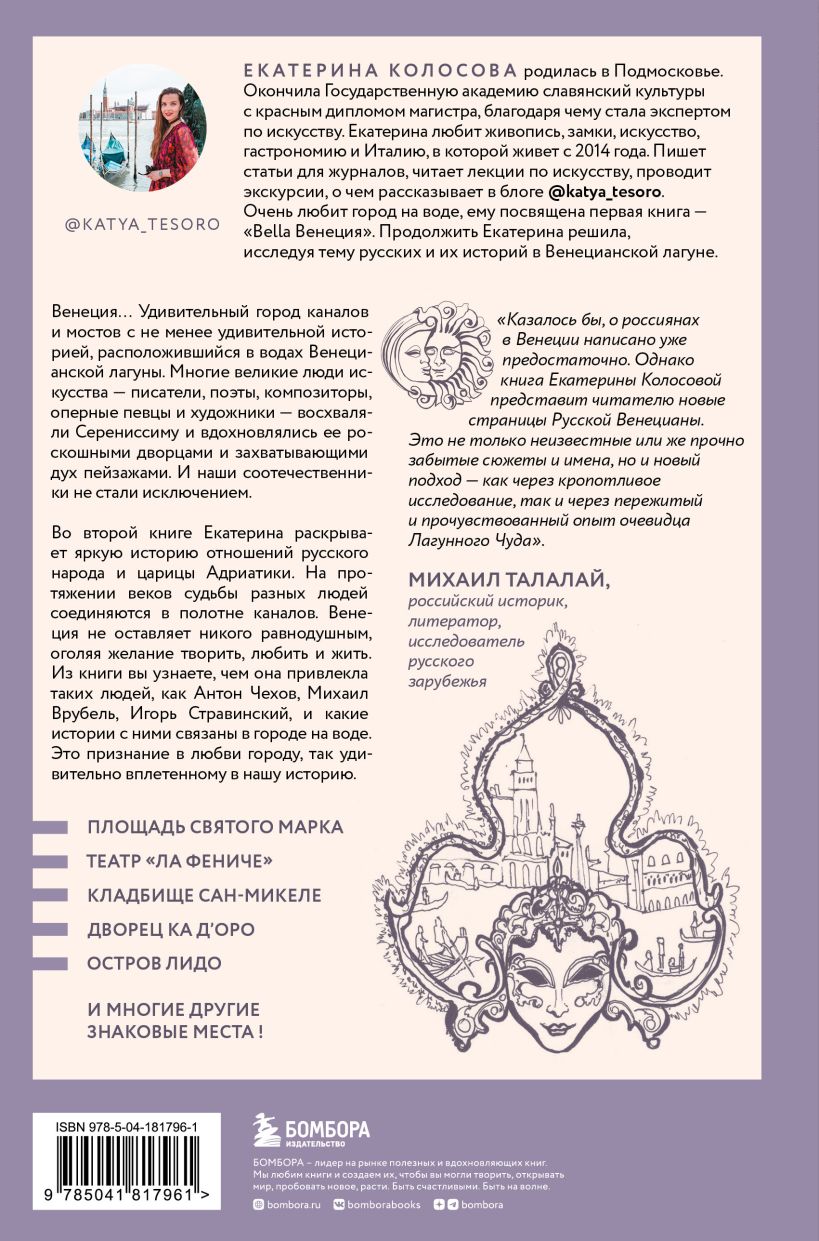 @KATYA_TESORO

ЕКАТЕРИНА КОЛОСОВА родилась в Подмосковье. Окончила Государственную академию славянский культуры с красным дипломом магистра, благодаря чему стала экспертом по искусству. Екатерина любит живопись, замки, искусство, гастрономию и Италию, в которой живет с 2014 года. Пишет статьи для журналов, читает лекции по искусству, проводит экскурсии, о чем рассказывает в блоге @katya_tesoro. Очень любит город на воде, ему посвящена первая книга — «Bella Венеция». Продолжить Екатерина решила, исследуя тему русских и их историй в Венецианской лагуне.

Венеция… Удивительный город каналов и мостов с не менее удивительной историей, расположившийся в водах Венецианской лагуны. Многие великие люди искусства — писатели, поэты, композиторы, оперные певцы и художники — восхваляли Серениссиму и вдохновлялись ее роскошными дворцами и захватывающими дух пейзажами. И наши соотечественники не стали исключением.

Во второй книге Екатерина раскрывает яркую историю отношений русского народа и царицы Адриатики. На протяжении веков судьбы разных людей соединяются в полотне каналов. Венеция не оставляет никого равнодушным, оголяя желание творить, любить и жить. Из книги вы узнаете, чем она привлекла таких людей, как Антон Чехов, Михаил Врубель, Игорь Стравинский, и какие истории с ними связаны в городе на воде. Это признание в любви городу, так удивительно вплетенному в нашу историю.

«Казалось бы, о россиянах в Венеции написано уже предостаточно. Однако книга Екатерины Колосовой представит читателю новые страницы Русской Венецианы. Это не только неизвестные или же прочно забытые сюжеты и имена, но и новый подход — как через кропотливое исследование, так и через пережитый и прочувствованный опыт очевидца Лагунного Чуда».

МИХАИЛ ТАЛАЛАЙ,
российский историк, литератор, исследователь русского зарубежья

ПЛОЩАДЬ СВЯТОГО МАРКА
ТЕАТР «ЛА ФЕНИЧЕ»
КЛАДБИЩЕ САН-МИКЕЛЕ
ДВОРЕЦ КА Д'ОРО
ОСТРОВ ЛИДО

И МНОГИЕ ДРУГИЕ ЗНАКОВЫЕ МЕСТА !

ISBN 978-5-04-181796-1
9 785041 817961 >

БОМБОРА
ИЗДАТЕЛЬСТВО

БОМБОРА – лидер на рынке полезных и вдохновляющих книг. Мы любим книги и создаем их, чтобы вы могли творить, открывать мир, пробовать новое, расти. Быть счастливыми. Быть на волне.

bombora.ru bomborabooks bombora